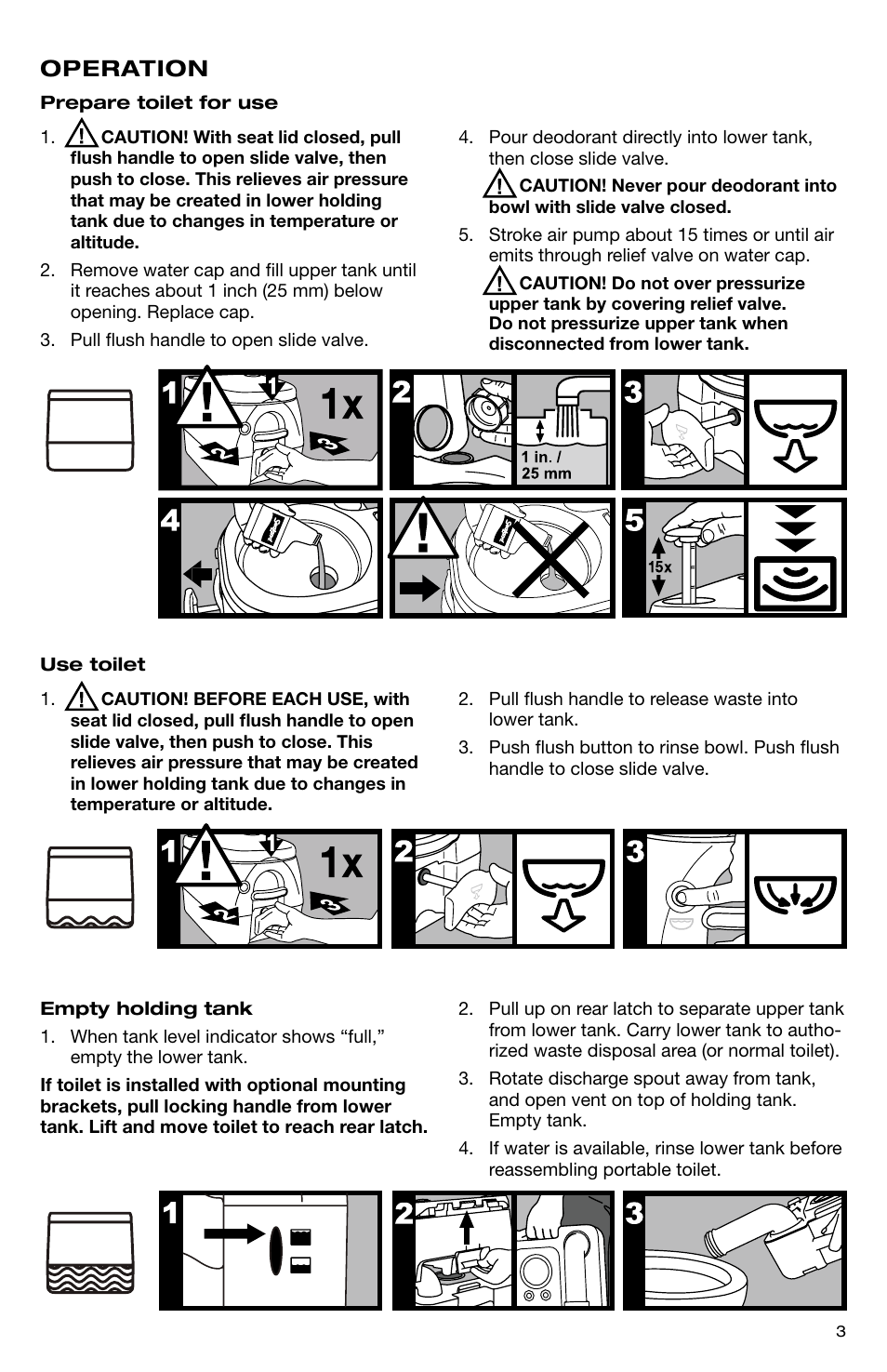 OPERATION

Prepare toilet for use

1. CAUTION! With seat lid closed, pull flush handle to open slide valve, then push to close. This relieves air pressure that may be created in lower holding tank due to changes in temperature or altitude.

2. Remove water cap and fill upper tank until it reaches about 1 inch (25 mm) below opening. Replace cap.

3. Pull flush handle to open slide valve.

4. Pour deodorant directly into lower tank, then close slide valve.

CAUTION! Never pour deodorant into bowl with slide valve closed.

5. Stroke air pump about 15 times or until air emits through relief valve on water cap.

CAUTION! Do not over pressurize upper tank by covering relief valve. Do not pressurize upper tank when disconnected from lower tank.

1 1 1x 2 3 2 1 in. / 25 mm 3

4 5 15x

Use toilet

1. CAUTION! BEFORE EACH USE, with seat lid closed, pull flush handle to open slide valve, then push to close. This relieves air pressure that may be created in lower holding tank due to changes in temperature or altitude.

2. Pull flush handle to release waste into lower tank.

3. Push flush button to rinse bowl. Push flush handle to close slide valve.

1 1 1x 2 3 2 3

Empty holding tank

1. When tank level indicator shows “full,” empty the lower tank.

If toilet is installed with optional mounting brackets, pull locking handle from lower tank. Lift and move toilet to reach rear latch.

2. Pull up on rear latch to separate upper tank from lower tank. Carry lower tank to authorized waste disposal area (or normal toilet).

3. Rotate discharge spout away from tank, and open vent on top of holding tank. Empty tank.

4. If water is available, rinse lower tank before reassembling portable toilet.

1 2 3

3